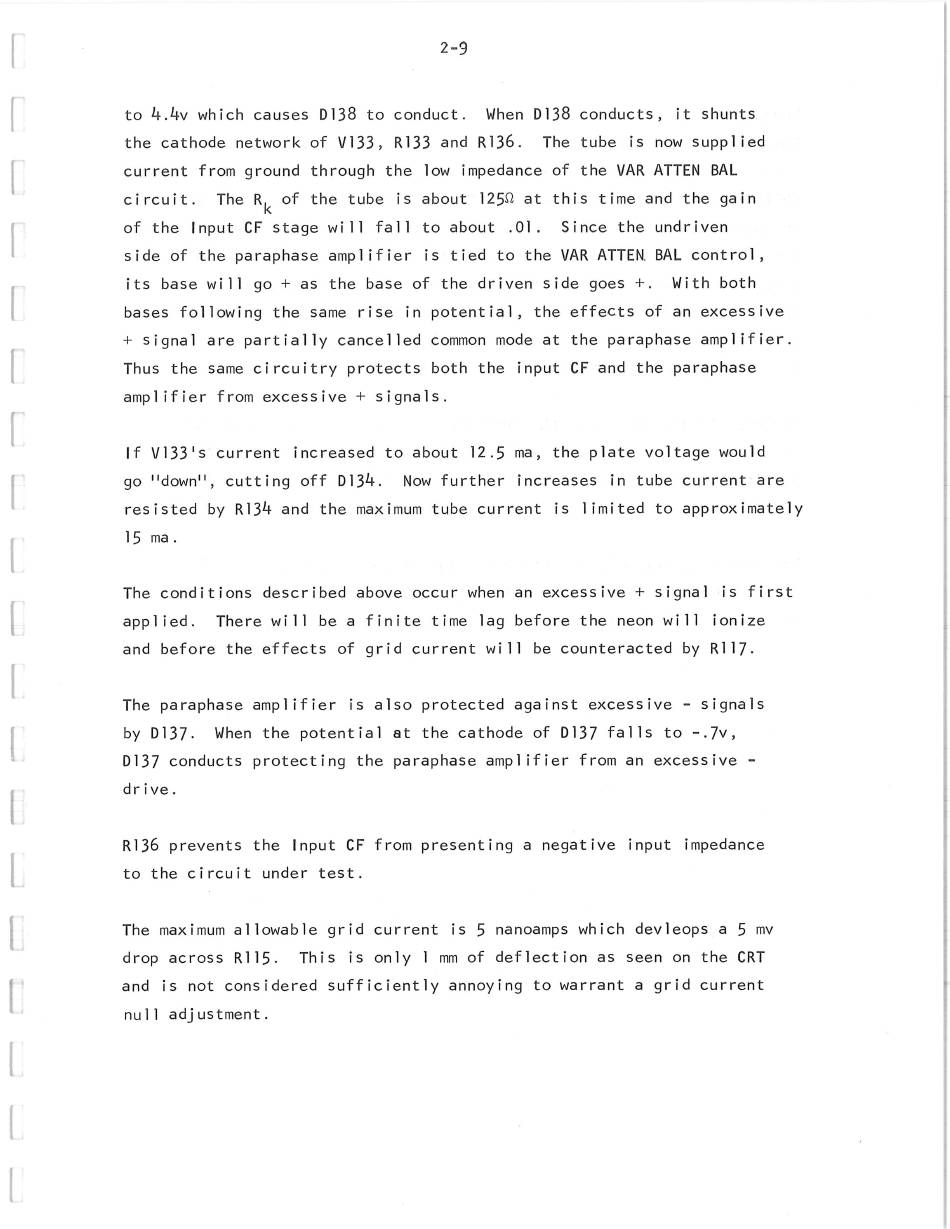 2-9

to 4.4v which causes D138 to conduct. When D138 conducts, it shunts the cathode network of V133, R133 and R136. The tube is now supplied current from ground through the low impedance of the VAR ATTEN BAL circuit. The $R_k$ of the tube is about 125Ω at this time and the gain of the Input CF stage will fall to about .01. Since the undriven side of the paraphase amplifier is tied to the VAR ATTEN BAL control, its base will go + as the base of the driven side goes +. With both bases following the same rise in potential, the effects of an excessive + signal are partially cancelled common mode at the paraphase amplifier. Thus the same circuitry protects both the input CF and the paraphase amplifier from excessive + signals.

If V133's current increased to about 12.5 ma, the plate voltage would go "down", cutting off D134. Now further increases in tube current are resisted by R134 and the maximum tube current is limited to approximately 15 ma.

The conditions described above occur when an excessive + signal is first applied. There will be a finite time lag before the neon will ionize and before the effects of grid current will be counteracted by R117.

The paraphase amplifier is also protected against excessive - signals by D137. When the potential at the cathode of D137 falls to -.7v, D137 conducts protecting the paraphase amplifier from an excessive - drive.

R136 prevents the Input CF from presenting a negative input impedance to the circuit under test.

The maximum allowable grid current is 5 nanoamps which devleops a 5 mv drop across R115. This is only 1 mm of deflection as seen on the CRT and is not considered sufficiently annoying to warrant a grid current null adjustment.